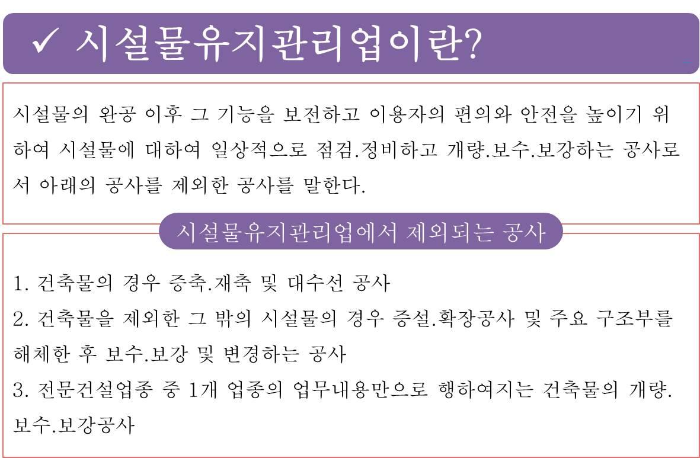 ✓ 시설물유지관리업이란?

시설물의 완공 이후 그 기능을 보전하고 이용자의 편의와 안전을 높이기 위하여 시설물에 대하여 일상적으로 점검.정비하고 개량.보수.보강하는 공사로서 아래의 공사를 제외한 공사를 말한다.

시설물유지관리업에서 제외되는 공사

1. 건축물의 경우 증축.재축 및 대수선 공사
2. 건축물을 제외한 그 밖의 시설물의 경우 증설.확장공사 및 주요 구조부를 해체한 후 보수.보강 및 변경하는 공사
3. 전문건설업종 중 1개 업종의 업무내용만으로 행하여지는 건축물의 개량.보수.보강공사